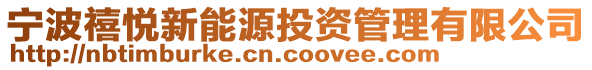 宁波禧悦新能源投资管理有限公司
http://nbtimburke.cn.coovee.com